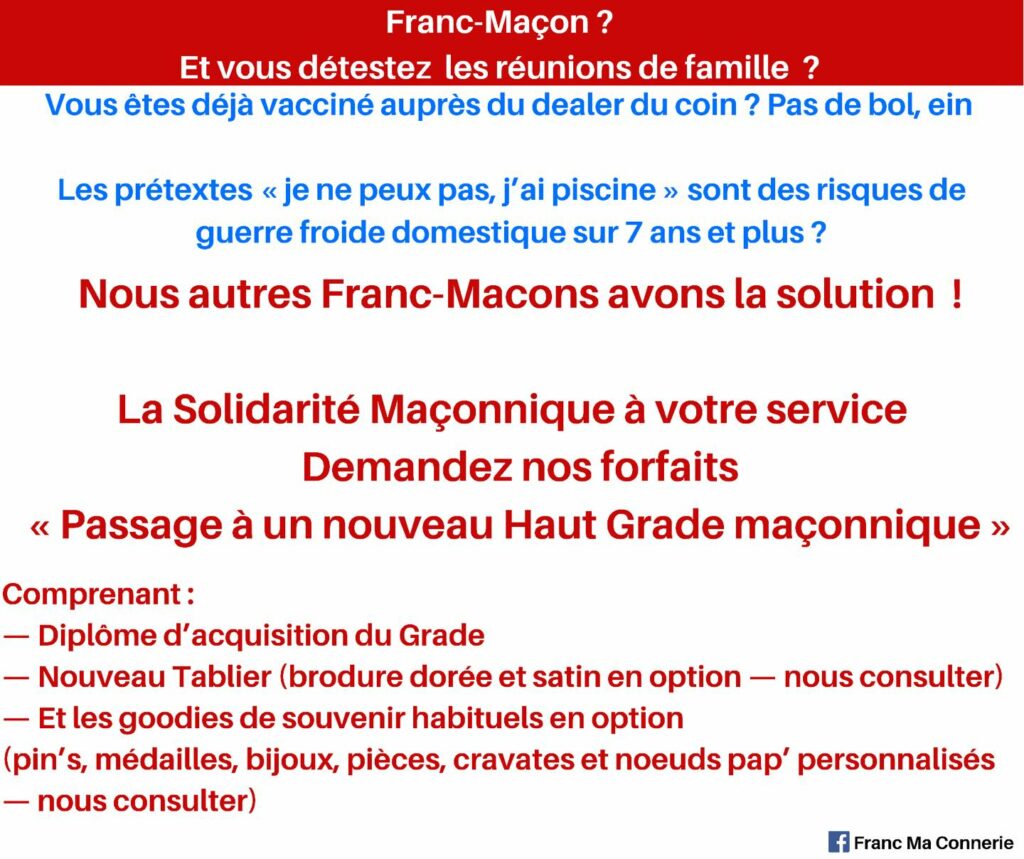 Franc-Maçon ?
Et vous détestez les réunions de famille ?

Vous êtes déjà vacciné auprès du dealer du coin ? Pas de bol, ein

Les prétextes « je ne peux pas, j'ai piscine » sont des risques de guerre froide domestique sur 7 ans et plus ?

Nous autres Franc-Macons avons la solution !

La Solidarité Maçonnique à votre service
Demandez nos forfaits
« Passage à un nouveau Haut Grade maçonnique »

Comprenant :
— Diplôme d'acquisition du Grade
— Nouveau Tablier (brodure dorée et satin en option — nous consulter)
— Et les goodies de souvenir habituels en option
(pin's, médailles, bijoux, pièces, cravates et noeuds pap' personnalisés — nous consulter)

Franc Ma Connerie